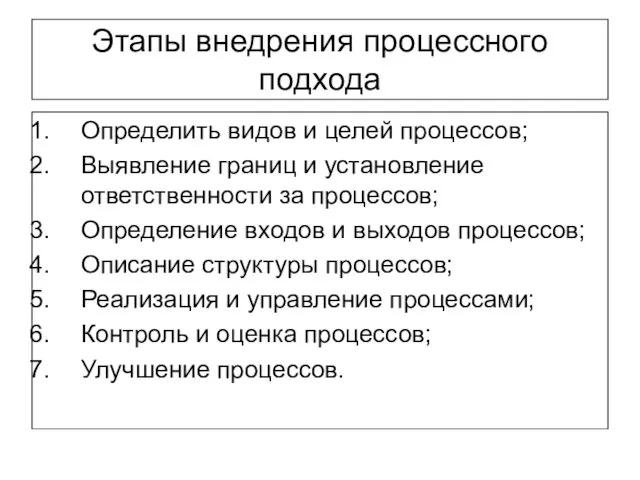 Этапы внедрения процессного подхода

1. Определить видов и целей процессов;
2. Выявление границ и установление ответственности за процессов;
3. Определение входов и выходов процессов;
4. Описание структуры процессов;
5. Реализация и управление процессами;
6. Контроль и оценка процессов;
7. Улучшение процессов.